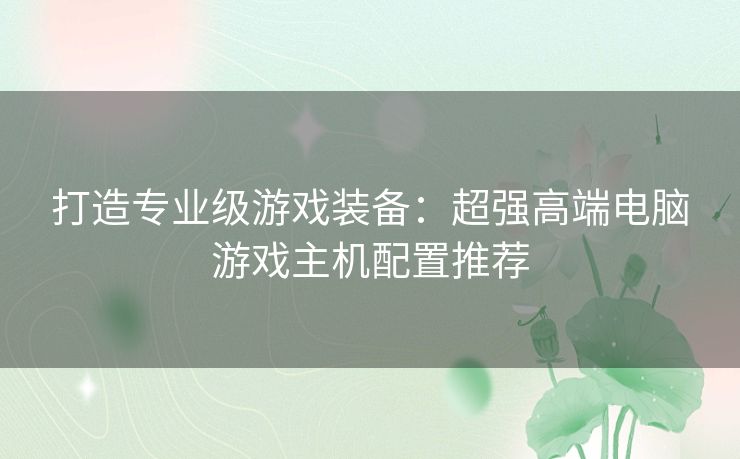 打造专业级游戏装备：超强高端电脑游戏主机配置推荐